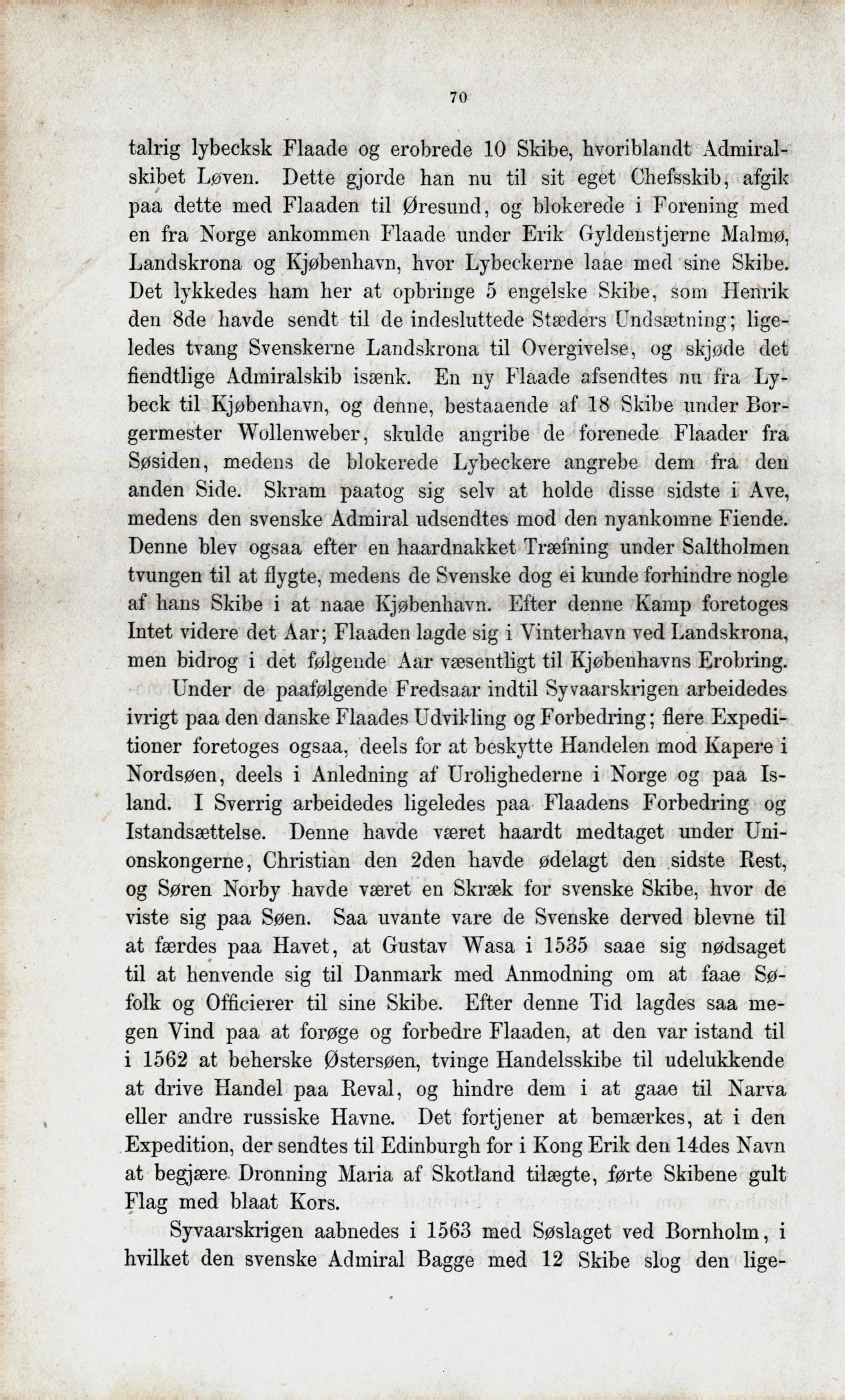 70

talrig lybecksk Flaade og erobrede 10 Skibe, hvoriblandt Admiralskibet Løven. Dette gjorde han nu til sit eget Chefsskib, afgik paa dette med Flaaden til Øresund, og blokerede i Forening med en fra Norge ankommen Flaade under Erik Gyldenstjerne Malmø, Landskrona og Kjøbenhavn, hvor Lybeckerne laae med sine Skibe. Det lykkedes ham her at opbringe 5 engelske Skibe, som Henrik den 8de havde sendt til de indesluttede Stæders Undsætning; ligeledes tvang Svenskerne Landskrona til Overgivelse, og skjøde det fiendtlige Admiralskib isænk. En ny Flaade afsendtes nu fra Lybeck til Kjøbenhavn, og denne, bestaaende af 18 Skibe under Borgermester Wollenweber, skulde angribe de forenede Flaader fra Søsiden, medens de blokerede Lybeckere angrebe dem fra den anden Side. Skram paatog sig selv at holde disse sidste i Ave, medens den svenske Admiral udsendtes mod den nyankomne Fiende. Denne blev ogsaa efter en haardnakket Træfning under Saltholmen tvungen til at flygte, medens de Svenske dog ei kunde forhindre nogle af hans Skibe i at naae Kjøbenhavn. Efter denne Kamp foretoges Intet videre det Aar; Flaaden lagde sig i Vinterhavn ved Landskrona, men bidrog i det følgende Aar væsentligt til Kjøbenhavns Erobring.

Under de paafølgende Fredsaar indtil Syvaarskrigen arbeidedes ivrigt paa den danske Flaades Udvikling og Forbedring; flere Expeditioner foretoges ogsaa, deels for at beskytte Handelen mod Kapere i Nordsøen, deels i Anledning af Urolighederne i Norge og paa Island. I Sverrig arbeidedes ligeledes paa Flaadens Forbedring og Istandsættelse. Denne havde været haardt medtaget under Unionskongerne, Christian den 2den havde ødelagt den sidste Rest, og Søren Norby havde været en Skræk for svenske Skibe, hvor de viste sig paa Søen. Saa uvante vare de Svenske derved blevne til at færdes paa Havet, at Gustav Wasa i 1535 saae sig nødsaget til at henvende sig til Danmark med Anmodning om at faae Søfolk og Officierer til sine Skibe. Efter denne Tid lagdes saa megen Vind paa at forøge og forbedre Flaaden, at den var istand til i 1562 at beherske Østersøen, tvinge Handelsskibe til udelukkende at drive Handel paa Reval, og hindre dem i at gaae til Narva eller andre russiske Havne. Det fortjener at bemærkes, at i den Expedition, der sendtes til Edinburgh for i Kong Erik den 14des Navn at begjære Dronning Maria af Skotland tilægte, førte Skibene gult Flag med blaat Kors.

Syvaarskrigen aabnedes i 1563 med Søslaget ved Bornholm, i hvilket den svenske Admiral Bagge med 12 Skibe slog den lige-